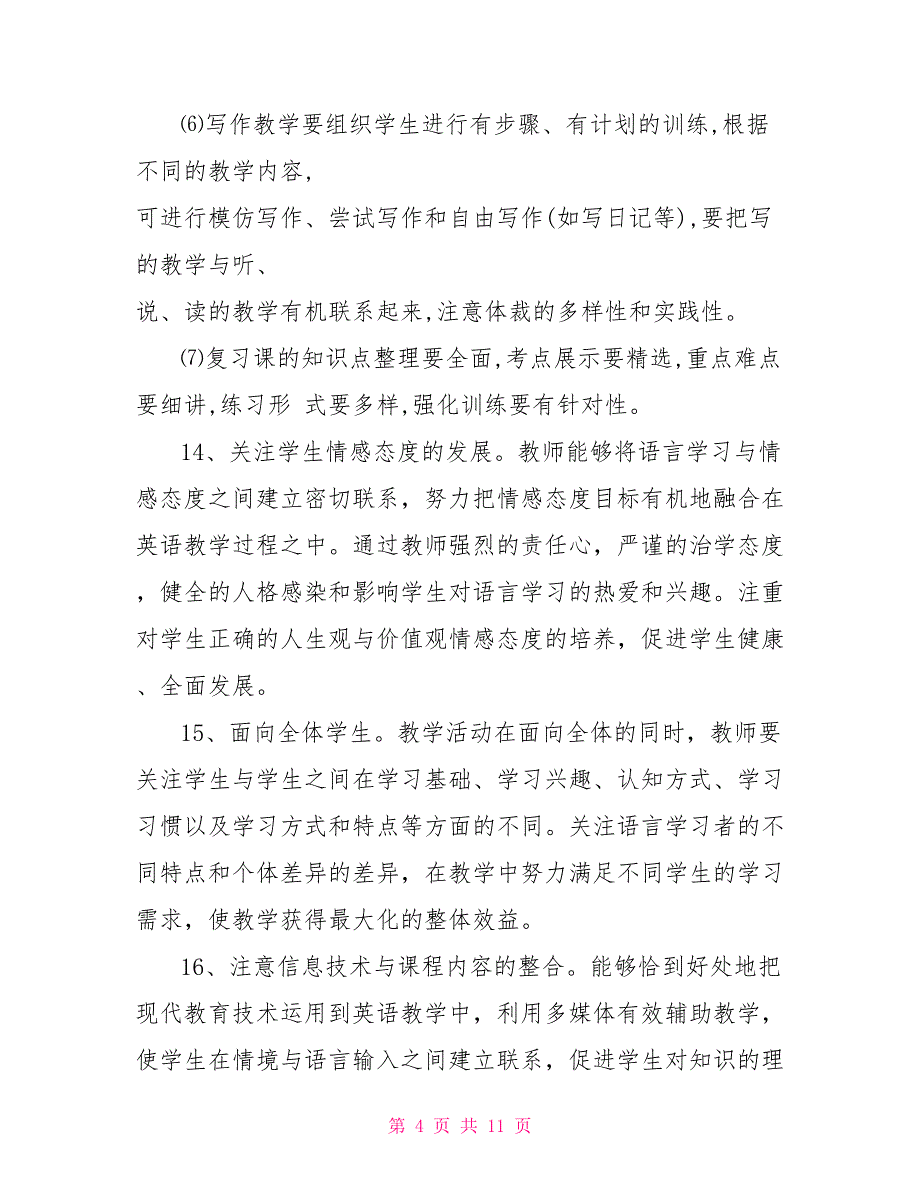 ⑹写作教学要组织学生进行有步骤、有计划的训练,根据不同的教学内容,
可进行模仿写作、尝试写作和自由写作(如写日记等),要把写的教学与听、
说、读的教学有机联系起来,注意体裁的多样性和实践性。

⑺复习课的知识点整理要全面,考点展示要精选,重点难点要细讲,练习形 式要多样,强化训练要有针对性。

14、关注学生情感态度的发展。教师能够将语言学习与情感态度之间建立密切联系，努力把情感态度目标有机地融合在英语教学过程之中。通过教师强烈的责任心，严谨的治学态度，健全的人格感染和影响学生对语言学习的热爱和兴趣。注重对学生正确的人生观与价值观情感态度的培养，促进学生健康、全面发展。

15、面向全体学生。教学活动在面向全体的同时，教师要关注学生与学生之间在学习基础、学习兴趣、认知方式、学习习惯以及学习方式和特点等方面的不同。关注语言学习者的不同特点和个体差异的差异，在教学中努力满足不同学生的学习需求，使教学获得最大化的整体效益。

16、注意信息技术与课程内容的整合。能够恰到好处地把现代教育技术运用到英语教学中，利用多媒体有效辅助教学，使学生在情境与语言输入之间建立联系，促进学生对知识的理

第 4 页 共 11 页